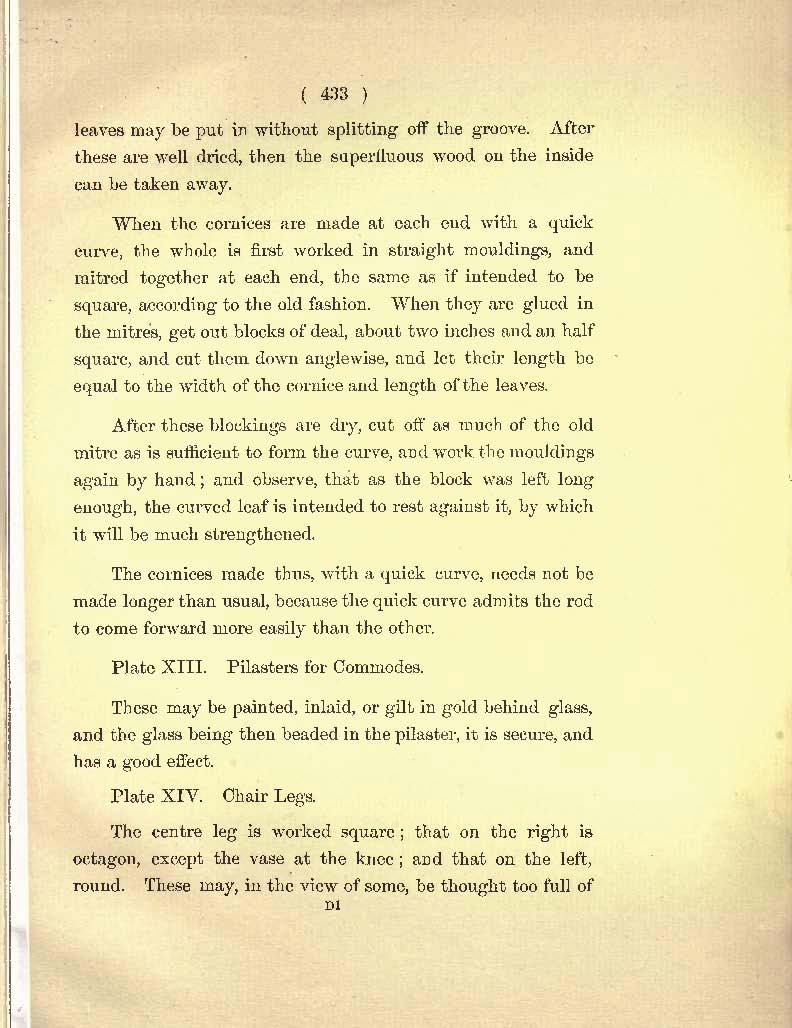 ( 433 )

leaves may be put in without splitting off the groove. After these are well dried, then the superfluous wood on the inside can be taken away.

When the cornices are made at each end with a quick curve, the whole is first worked in straight mouldings, and mitred together at each end, the same as if intended to be square, according to the old fashion. When they are glued in the mitres, get out blocks of deal, about two inches and an half square, and cut them down anglewise, and let their length be equal to the width of the cornice and length of the leaves.

After these blockings are dry, cut off as much of the old mitre as is sufficient to form the curve, and work the mouldings again by hand; and observe, that as the block was left long enough, the curved leaf is intended to rest against it, by which it will be much strengthened.

The cornices made thus, with a quick curve, needs not be made longer than usual, because the quick curve admits the rod to come forward more easily than the other.

Plate XIII. Pilasters for Commodes.

These may be painted, inlaid, or gilt in gold behind glass, and the glass being then beaded in the pilaster, it is secure, and has a good effect.

Plate XIV. Chair Legs.

The centre leg is worked square; that on the right is octagon, except the vase at the knee; and that on the left, round. These may, in the view of some, be thought too full of

D1